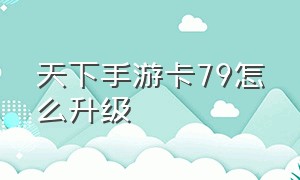 天下手游卡79怎么升级